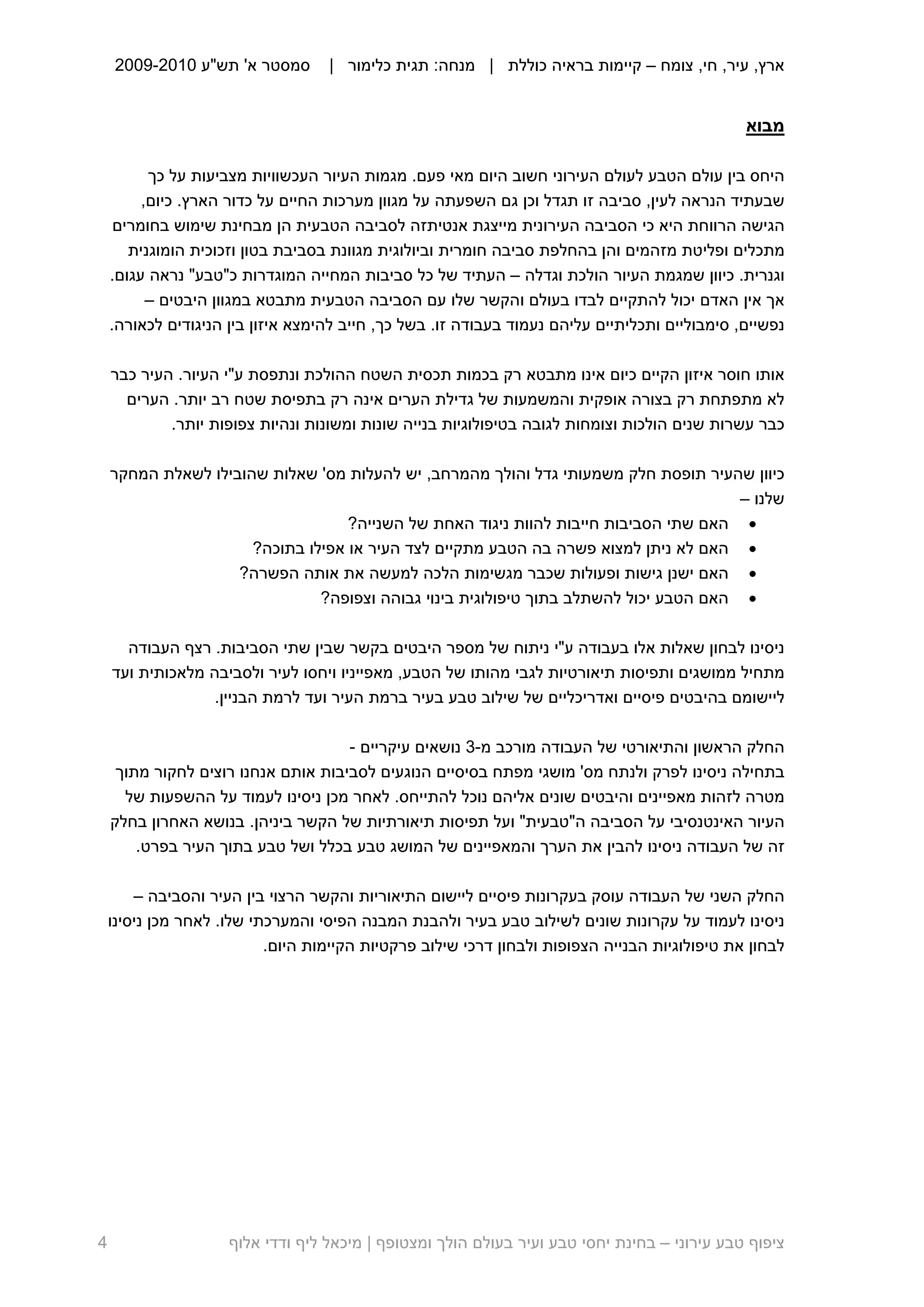 ארץ, עיר, חי, צומח – קיימות בראיה כוללת | מנחה: תגית כלימור | סמסטר א' תש"ע 2009-2010

מבוא

היחס בין עולם הטבע לעולם העירוני חשוב היום מאי פעם. מגמות העיור העכשוויות מצביעות על כך שבעתיד הנראה לעין, סביבה זו תגדל וכן גם השפעתה על מגוון מערכות החיים על כדור הארץ. כיום, הגישה הרווחת היא כי הסביבה העירונית מייצגת אנטיתזה לסביבה הטבעית הן מבחינת שימוש בחומרים מתכלים ופליטת מזהמים והן בהחלפת סביבה חומרית וביולוגית מגוונת בסביבת בטון וזכוכית הומוגנית וגנרית. כיוון שמגמת העיור הולכת וגדלה – העתיד של כל סביבות המחייה המוגדרות כ"טבע" נראה עגום. אך אין האדם יכול להתקיים לבדו בעולם והקשר שלו עם הסביבה הטבעית מתבטא במגוון היבטים – נפשיים, סימבוליים ותכליתיים עליהם נעמוד בעבודה זו. בשל כך, חייב להימצא איזון בין הניגודים לכאורה.

אותו חוסר איזון הקיים כיום אינו מתבטא רק בכמות תכסית השטח ההולכת ונתפסת ע"י העיור. העיר כבר לא מתפתחת רק בצורה אופקית והמשמעות של גדילת הערים אינה רק בתפיסת שטח רב יותר. הערים כבר עשרות שנים הולכות וצומחות לגובה בטיפולוגיות בנייה שונות ומשונות ונהיות צפופות יותר.

כיוון שהעיר תופסת חלק משמעותי גדל והולך מהמרחב, יש להעלות מס' שאלות שהובילו לשאלת המחקר שלנו –
• האם שתי הסביבות חייבות להוות ניגוד האחת של השנייה?
• האם לא ניתן למצוא פשרה בה הטבע מתקיים לצד העיר או אפילו בתוכה?
• האם ישנן גישות ופעולות שכבר מגשימות הלכה למעשה את אותה הפשרה?
• האם הטבע יכול להשתלב בתוך טיפולוגית בינוי גבוהה וצפופה?

ניסינו לבחון שאלות אלו בעבודה ע"י ניתוח של מספר היבטים בקשר שבין שתי הסביבות. רצף העבודה מתחיל ממושגים ותפיסות תיאורטיות לגבי מהותו של הטבע, מאפייניו ויחסו לעיר ולסביבה מלאכותית ועד ליישומם בהיבטים פיסיים ואדריכליים של שילוב טבע בעיר ברמת העיר ועד לרמת הבניין.

החלק הראשון והתיאורטי של העבודה מורכב מ-3 נושאים עיקריים -
בתחילה ניסינו לפרק ולנתח מס' מושגי מפתח בסיסיים הנוגעים לסביבות אותם אנחנו רוצים לחקור מתוך מטרה לזהות מאפיינים והיבטים שונים אליהם נוכל להתייחס. לאחר מכן ניסינו לעמוד על ההשפעות של העיור האינטנסיבי על הסביבה ה"טבעית" ועל תפיסות תיאורתיות של הקשר ביניהן. בנושא האחרון בחלק זה של העבודה ניסינו להבין את הערך והמאפיינים של המושג טבע בכלל ושל טבע בתוך העיר בפרט.

החלק השני של העבודה עוסק בעקרונות פיסיים ליישום התיאוריות והקשר הרצוי בין העיר והסביבה – ניסינו לעמוד על עקרונות שונים לשילוב טבע בעיר ולהבנת המבנה הפיסי והמערכתי שלו. לאחר מכן ניסינו לבחון את טיפולוגיות הבנייה הצפופות ולבחון דרכי שילוב פרקטיות הקיימות היום.

ציפוף טבע עירוני – בחינת יחסי טבע ועיר בעולם הולך ומצטופף | מיכאל ליף ודדי אלוף 4